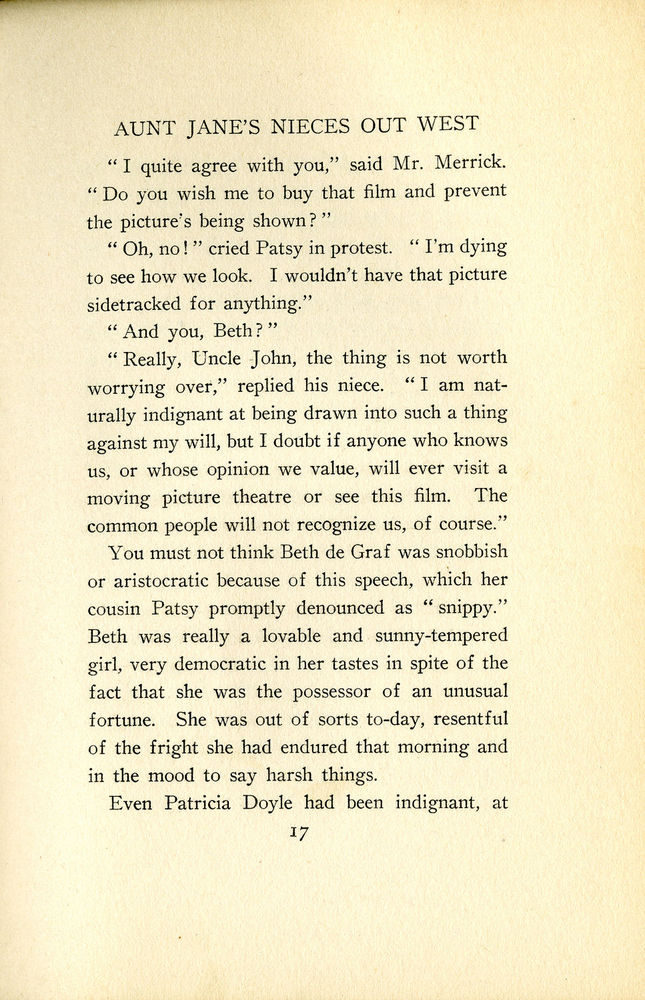 AUNT JANE'S NIECES OUT WEST

"I quite agree with you," said Mr. Merrick. "Do you wish me to buy that film and prevent the picture's being shown?"

"Oh, no!" cried Patsy in protest. "I'm dying to see how we look. I wouldn't have that picture sidetracked for anything."

"And you, Beth?"

"Really, Uncle John, the thing is not worth worrying over," replied his niece. "I am naturally indignant at being drawn into such a thing against my will, but I doubt if anyone who knows us, or whose opinion we value, will ever visit a moving picture theatre or see this film. The common people will not recognize us, of course."

You must not think Beth de Graf was snobbish or aristocratic because of this speech, which her cousin Patsy promptly denounced as "snippy." Beth was really a lovable and sunny-tempered girl, very democratic in her tastes in spite of the fact that she was the possessor of an unusual fortune. She was out of sorts to-day, resentful of the fright she had endured that morning and in the mood to say harsh things.

Even Patricia Doyle had been indignant, at

17